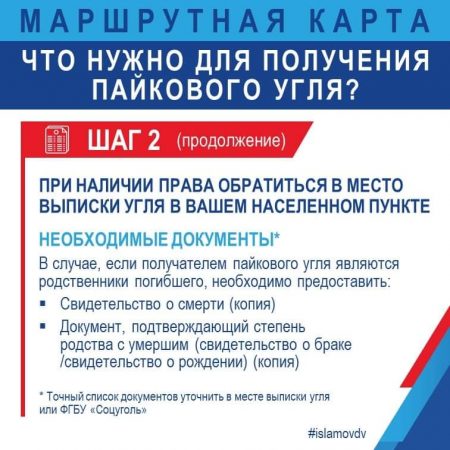 МАРШРУТНАЯ КАРТА

ЧТО НУЖНО ДЛЯ ПОЛУЧЕНИЯ ПАЙКОВОГО УГЛЯ?

ШАГ 2 (продолжение)

ПРИ НАЛИЧИИ ПРАВА ОБРАТИТЬСЯ В МЕСТО ВЫПИСКИ УГЛЯ В ВАШЕМ НАСЕЛЕННОМ ПУНКТЕ

НЕОБХОДИМЫЕ ДОКУМЕНТЫ*

В случае, если получателем пайкового угля являются родственники погибшего, необходимо предоставить:

▪ Свидетельство о смерти (копия)

▪ Документ, подтверждающий степень родства с умершим (свидетельство о браке /свидетельство о рождении) (копия)

* Точный список документов уточнить в месте выписки угля или ФГБУ «Соцуголь»

#islamovdv